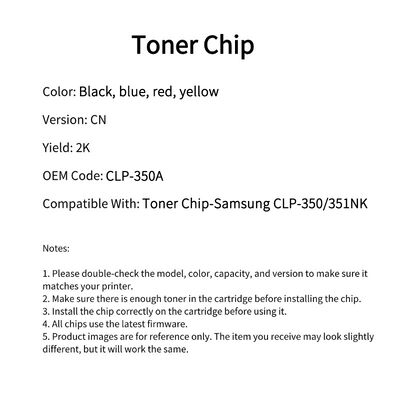 Toner Chip

Color: Black, blue, red, yellow

Version: CN

Yield: 2K

OEM Code: CLP-350A

Compatible With: Toner Chip-Samsung CLP-350/351NK

Notes:

1. Please double-check the model, color, capacity, and version to make sure it matches your printer.
2. Make sure there is enough toner in the cartridge before installing the chip.
3. Install the chip correctly on the cartridge before using it.
4. All chips use the latest firmware.
5. Product images are for reference only. The item you receive may look slightly different, but it will work the same.